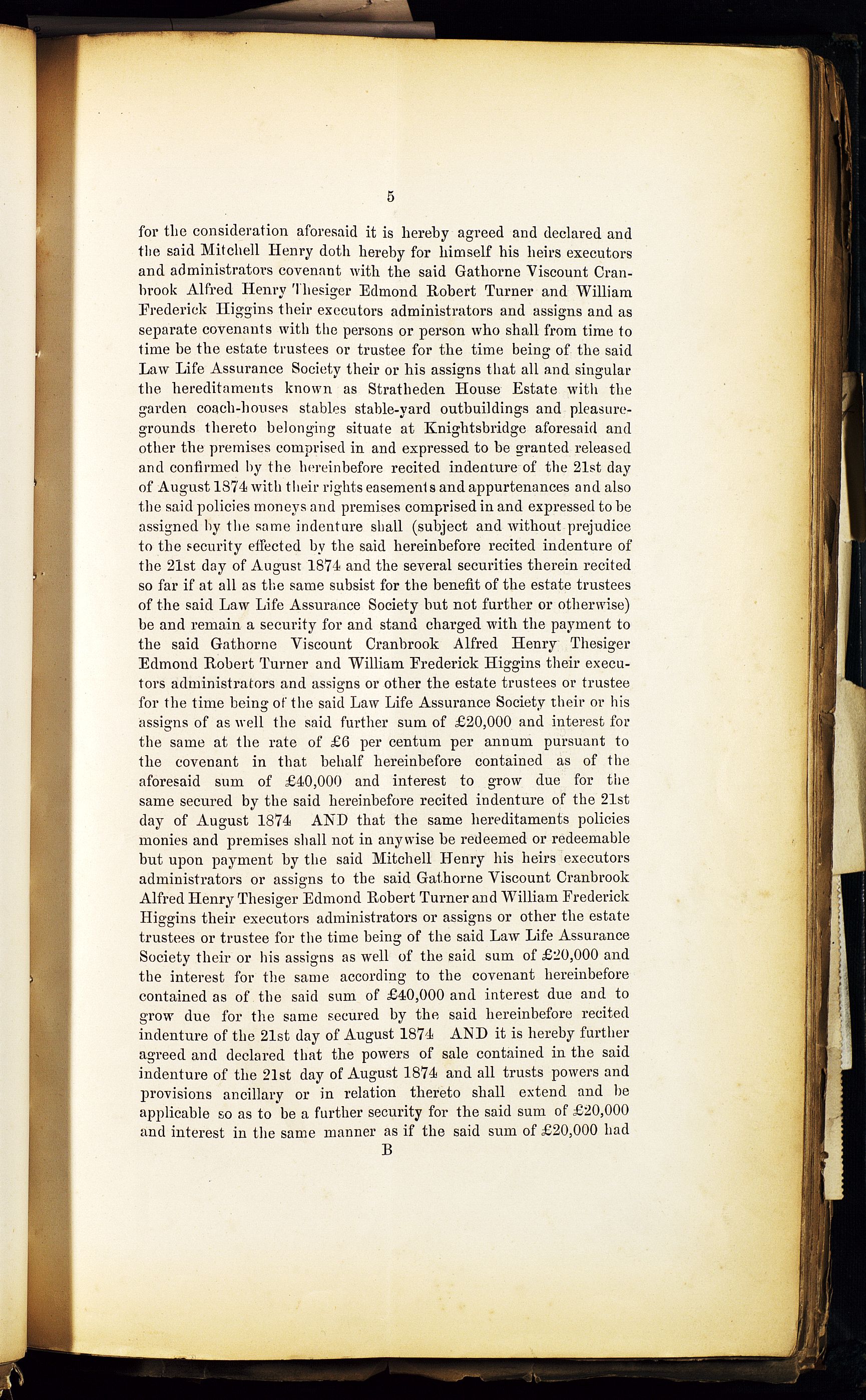 5

for the consideration aforesaid it is hereby agreed and declared and the said Mitchell Henry doth hereby for himself his heirs executors and administrators covenant with the said Gathorne Viscount Cranbrook Alfred Henry Thesiger Edmond Robert Turner and William Frederick Higgins their executors administrators and assigns and as separate covenants with the persons or person who shall from time to time be the estate trustees or trustee for the time being of the said Law Life Assurance Society their or his assigns that all and singular the hereditaments known as Stratheden House Estate with the garden coach-houses stables stable-yard outbuildings and pleasure-grounds thereto belonging situate at Knightsbridge aforesaid and other the premises comprised in and expressed to be granted released and confirmed by the hereinbefore recited indenture of the 21st day of August 1874 with their rights easements and appurtenances and also the said policies moneys and premises comprised in and expressed to be assigned by the same indenture shall (subject and without prejudice to the security effected by the said hereinbefore recited indenture of the 21st day of August 1874 and the several securities therein recited so far if at all as the same subsist for the benefit of the estate trustees of the said Law Life Assurance Society but not further or otherwise) be and remain a security for and stand charged with the payment to the said Gathorne Viscount Cranbrook Alfred Henry Thesiger Edmond Robert Turner and William Frederick Higgins their executors administrators and assigns or other the estate trustees or trustee for the time being of the said Law Life Assurance Society their or his assigns of as well the said further sum of £20,000 and interest for the same at the rate of £6 per centum per annum pursuant to the covenant in that behalf hereinbefore contained as of the aforesaid sum of £40,000 and interest to grow due for the same secured by the said hereinbefore recited indenture of the 21st day of August 1874 AND that the same hereditaments policies monies and premises shall not in anywise be redeemed or redeemable but upon payment by the said Mitchell Henry his heirs executors administrators or assigns to the said Gathorne Viscount Cranbrook Alfred Henry Thesiger Edmond Robert Turner and William Frederick Higgins their executors administrators or assigns or other the estate trustees or trustee for the time being of the said Law Life Assurance Society their or his assigns as well of the said sum of £20,000 and the interest for the same according to the covenant hereinbefore contained as of the said sum of £40,000 and interest due and to grow due for the same secured by the said hereinbefore recited indenture of the 21st day of August 1874 AND it is hereby further agreed and declared that the powers of sale contained in the said indenture of the 21st day of August 1874 and all trusts powers and provisions ancillary or in relation thereto shall extend and be applicable so as to be a further security for the said sum of £20,000 and interest in the same manner as if the said sum of £20,000 had

B